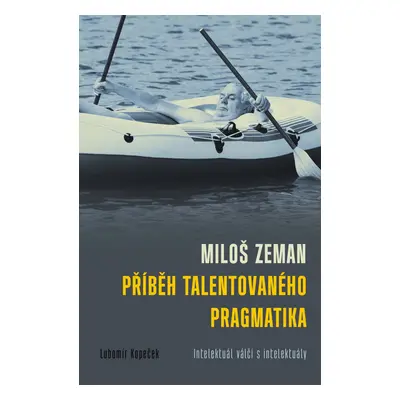 MILOŠ ZEMAN
PŘÍBĚH TALENTOVANÉHO PRAGMATIKA

Lubomír Kopeček

Intelektuál válčí s intelektuály